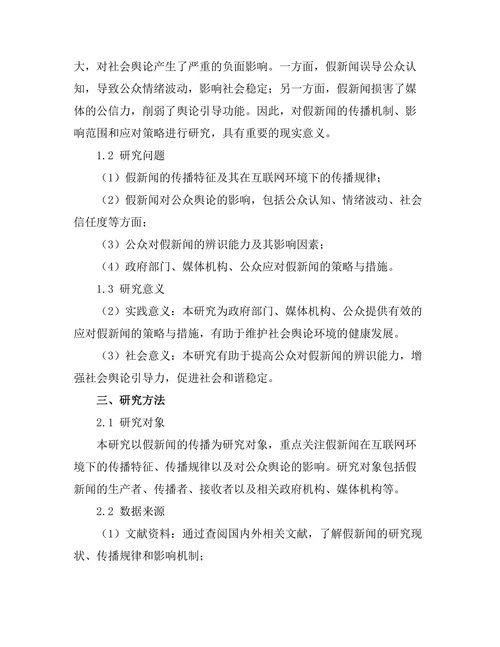 大，对社会舆论产生了严重的负面影响。一方面，假新闻误导公众认知，导致公众情绪波动，影响社会稳定；另一方面，假新闻损害了媒体的公信力，削弱了舆论引导功能。因此，对假新闻的传播机制、影响范围和应对策略进行研究，具有重要的现实意义。

1.2 研究问题

（1）假新闻的传播特征及其在互联网环境下的传播规律；

（2）假新闻对公众舆论的影响，包括公众认知、情绪波动、社会信任度等方面；

（3）公众对假新闻的辨识能力及其影响因素；

（4）政府部门、媒体机构、公众应对假新闻的策略与措施。

1.3 研究意义

（2）实践意义：本研究为政府部门、媒体机构、公众提供有效的应对假新闻的策略与措施，有助于维护社会舆论环境的健康发展。

（3）社会意义：本研究有助于提高公众对假新闻的辨识能力，增强社会舆论引导力，促进社会和谐稳定。

三、研究方法

2.1 研究对象

本研究以假新闻的传播为研究对象，重点关注假新闻在互联网环境下的传播特征、传播规律以及对公众舆论的影响。研究对象包括假新闻的生产者、传播者、接收者以及相关政府机构、媒体机构等。

2.2 数据来源

（1）文献资料：通过查阅国内外相关文献，了解假新闻的研究现状、传播规律和影响机制；